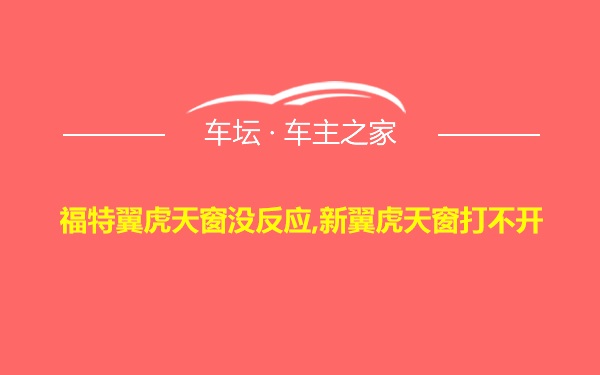 车坛 · 车主之家

福特翼虎天窗没反应,新翼虎天窗打不开